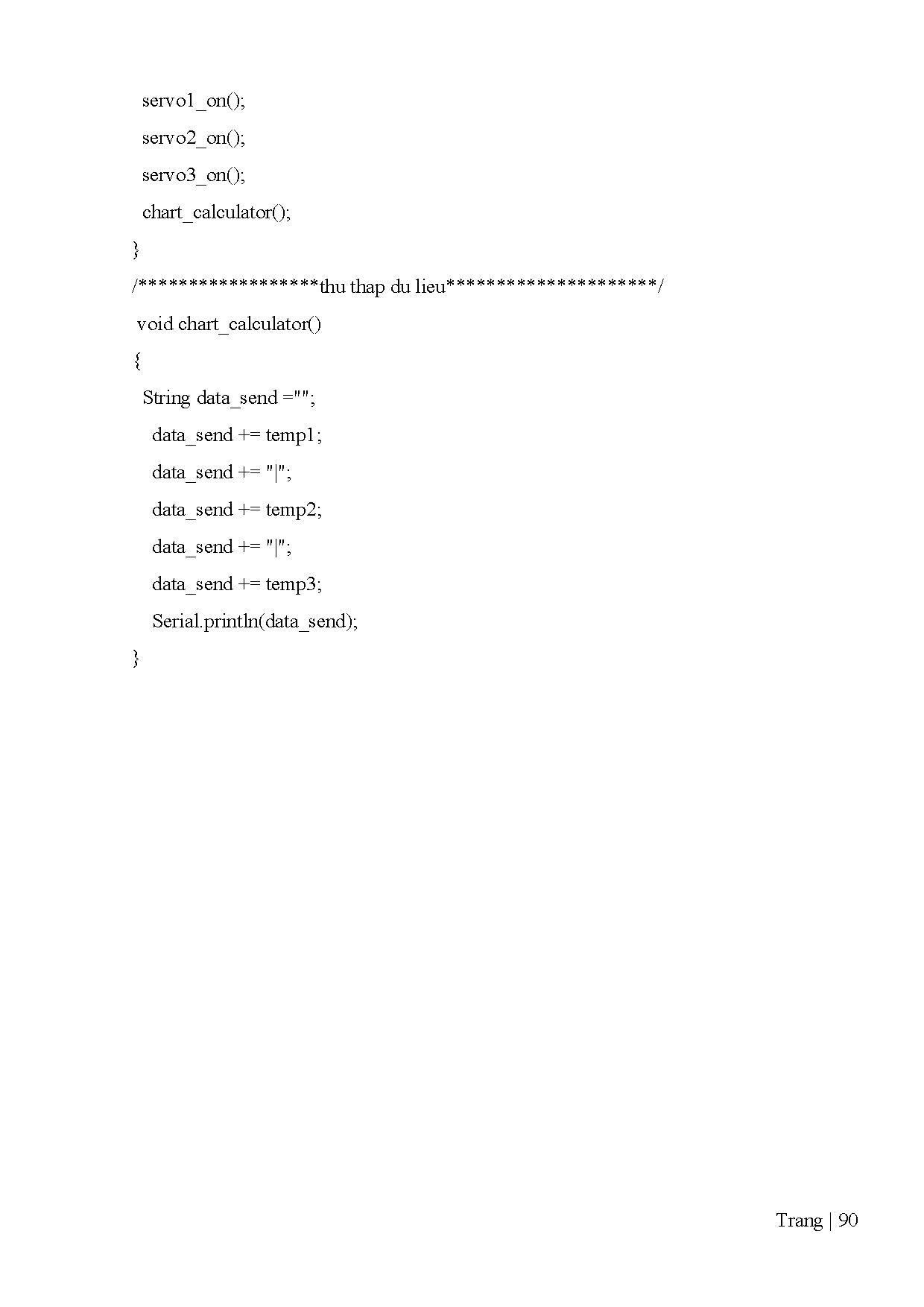 servo1_on();
servo2_on();
servo3_on();
chart_calculator();
}
/*****************thu thap du lieu********************/
void chart_calculator()
{
String data_send ="";
data_send += temp1;
data_send += "|";
data_send += temp2;
data_send += "|";
data_send += temp3;
Serial.println(data_send);
}

Trang | 90